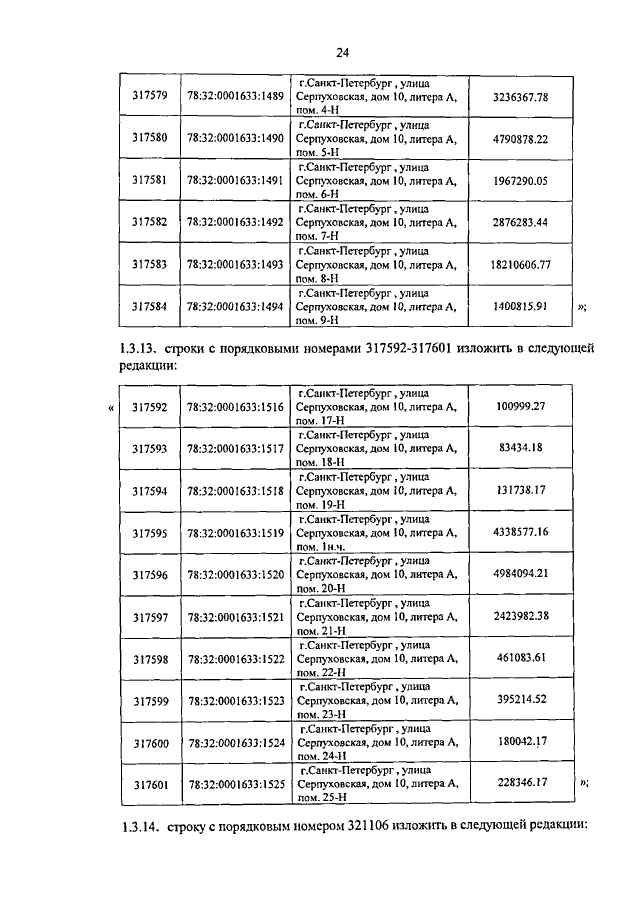 24

| 317579 | 78:32:0001633:1489 | г.Санкт-Петербург , улица Серпуховская, дом 10, литера А, пом. 4-Н | 3236367.78 |
|---|---|---|---|
| 317580 | 78:32:0001633:1490 | г.Санкт-Петербург , улица Серпуховская, дом 10, литера А, пом. 5-Н | 4790878.22 |
| 317581 | 78:32:0001633:1491 | г.Санкт-Петербург , улица Серпуховская, дом 10, литера А, пом. 6-Н | 1967290.05 |
| 317582 | 78:32:0001633:1492 | г.Санкт-Петербург , улица Серпуховская, дом 10, литера А, пом. 7-Н | 2876283.44 |
| 317583 | 78:32:0001633:1493 | г.Санкт-Петербург , улица Серпуховская, дом 10, литера А, пом. 8-Н | 18210606.77 |
| 317584 | 78:32:0001633:1494 | г.Санкт-Петербург , улица Серпуховская, дом 10, литера А, пом. 9-Н | 1400815.91 |

»;

1.3.13. строки с порядковыми номерами 317592-317601 изложить в следующей редакции:

«

| 317592 | 78:32:0001633:1516 | г.Санкт-Петербург , улица Серпуховская, дом 10, литера А, пом. 17-Н | 100999.27 |
|---|---|---|---|
| 317593 | 78:32:0001633:1517 | г.Санкт-Петербург , улица Серпуховская, дом 10, литера А, пом. 18-Н | 83434.18 |
| 317594 | 78:32:0001633:1518 | г.Санкт-Петербург , улица Серпуховская, дом 10, литера А, пом. 19-Н | 131738.17 |
| 317595 | 78:32:0001633:1519 | г.Санкт-Петербург , улица Серпуховская, дом 10, литера А, пом. 1н.ч. | 4338577.16 |
| 317596 | 78:32:0001633:1520 | г.Санкт-Петербург , улица Серпуховская, дом 10, литера А, пом. 20-Н | 4984094.21 |
| 317597 | 78:32:0001633:1521 | г.Санкт-Петербург , улица Серпуховская, дом 10, литера А, пом. 21-Н | 2423982.38 |
| 317598 | 78:32:0001633:1522 | г.Санкт-Петербург , улица Серпуховская, дом 10, литера А, пом. 22-Н | 461083.61 |
| 317599 | 78:32:0001633:1523 | г.Санкт-Петербург , улица Серпуховская, дом 10, литера А, пом. 23-Н | 395214.52 |
| 317600 | 78:32:0001633:1524 | г.Санкт-Петербург , улица Серпуховская, дом 10, литера А, пом. 24-Н | 180042.17 |
| 317601 | 78:32:0001633:1525 | г.Санкт-Петербург , улица Серпуховская, дом 10, литера А, пом. 25-Н | 228346.17 |

»;

1.3.14. строку с порядковым номером 321106 изложить в следующей редакции: